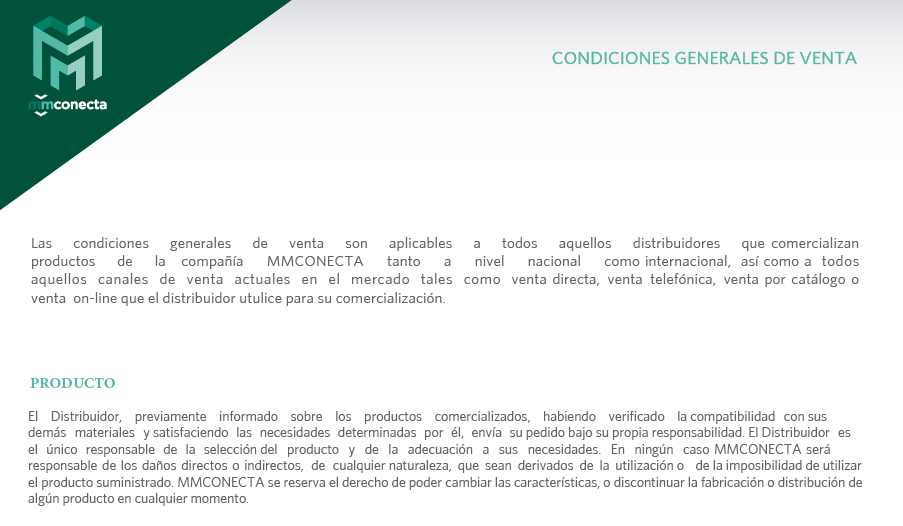 mmconecta

CONDICIONES GENERALES DE VENTA

Las condiciones generales de venta son aplicables a todos aquellos distribuidores que comercializan productos de la compañía MMCONECTA tanto a nivel nacional como internacional, así como a todos aquellos canales de venta actuales en el mercado tales como venta directa, venta telefónica, venta por catálogo o venta on-line que el distribuidor utulice para su comercialización.

PRODUCTO

El Distribuidor, previamente informado sobre los productos comercializados, habiendo verificado la compatibilidad con sus demás materiales y satisfaciendo las necesidades determinadas por él, envía su pedido bajo su propia responsabilidad. El Distribuidor es el único responsable de la selección del producto y de la adecuación a sus necesidades. En ningún caso MMCONECTA será responsable de los daños directos o indirectos, de cualquier naturaleza, que sean derivados de la utilización o de la imposibilidad de utilizar el producto suministrado. MMCONECTA se reserva el derecho de poder cambiar las características, o discontinuar la fabricación o distribución de algún producto en cualquier momento.